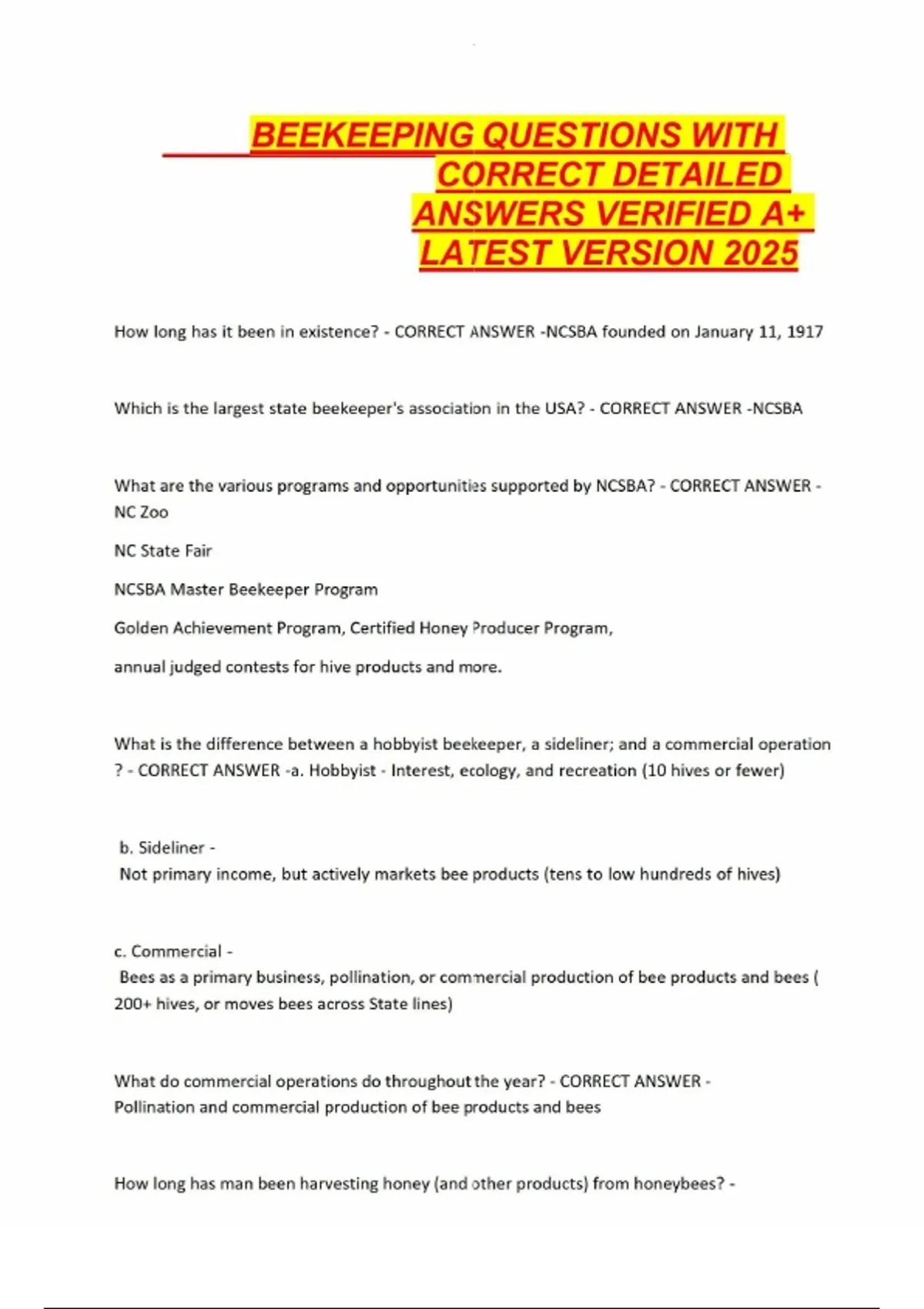 BEEKEEPING QUESTIONS WITH CORRECT DETAILED ANSWERS VERIFIED A+ LATEST VERSION 2025

How long has it been in existence? - CORRECT ANSWER -NCSBA founded on January 11, 1917

Which is the largest state beekeeper's association in the USA? - CORRECT ANSWER -NCSBA

What are the various programs and opportunities supported by NCSBA? - CORRECT ANSWER - NC Zoo

NC State Fair

NCSBA Master Beekeeper Program

Golden Achievement Program, Certified Honey Producer Program,

annual judged contests for hive products and more.

What is the difference between a hobbyist beekeeper, a sideliner; and a commercial operation ? - CORRECT ANSWER -a. Hobbyist - Interest, ecology, and recreation (10 hives or fewer)

b. Sideliner -
Not primary income, but actively markets bee products (tens to low hundreds of hives)

c. Commercial -
Bees as a primary business, pollination, or commercial production of bee products and bees ( 200+ hives, or moves bees across State lines)

What do commercial operations do throughout the year? - CORRECT ANSWER -
Pollination and commercial production of bee products and bees

How long has man been harvesting honey (and other products) from honeybees? -